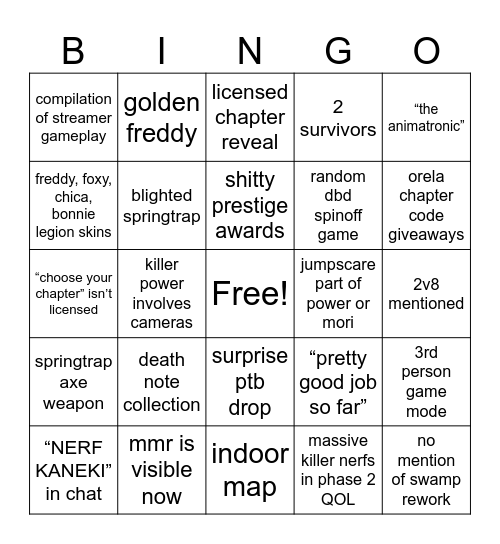 | B | I | N | G | O |
|---|---|---|---|---|
| compilation of streamer gameplay | golden freddy | licensed chapter reveal | 2 survivors | “the animatronic” |
| freddy, foxy, chica, bonnie legion skins | blighted springtrap | shitty prestige awards | random dbd spinoff game | orela chapter code giveaways |
| “choose your chapter” isn’t licensed | killer power involves cameras | Free! | jumpscare part of power or mori | 2v8 mentioned |
| springtrap axe weapon | death note collection | surprise ptb drop | “pretty good job so far” | 3rd person game mode |
| “NERF KANEKI” in chat | mmr is visible now | indoor map | massive killer nerfs in phase 2 QOL | no mention of swamp rework |